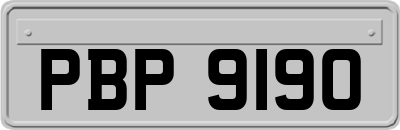 PBP 9190